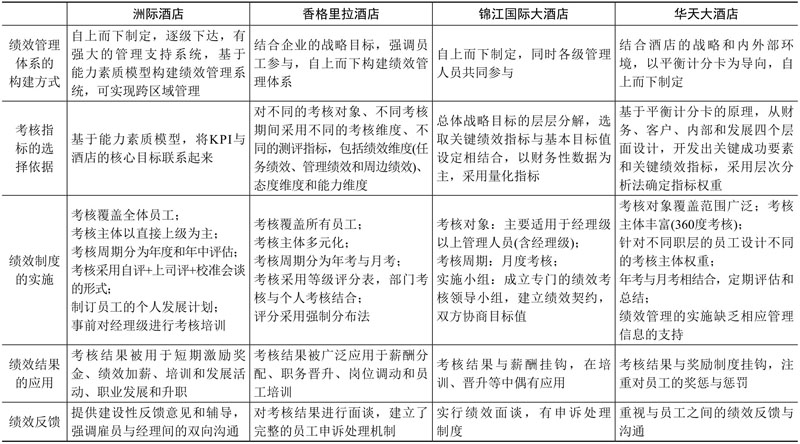 | | 洲际酒店 | 香格里拉酒店 | 锦江国际大酒店 | 华天大酒店 |
|---|---|---|---|---|
| 绩效管理体系的构建方式 | 自上而下制定，逐级下达，有强大的管理支持系统，基于能力素质模型构建绩效管理系统，可实现跨区域管理 | 结合企业的战略目标，强调员工参与，自上而下构建绩效管理体系 | 自上而下制定，同时各级管理人员共同参与 | 结合酒店的战略和内外部环境，以平衡计分卡为导向，自上而下制定 |
| 考核指标的选择依据 | 基于能力素质模型，将KPI与酒店的核心目标联系起来 | 对不同的考核对象、不同考核期间采用不同的考核维度、不同的测评指标，包括绩效维度(任务绩效、管理绩效和周边绩效)、态度维度和能力维度 | 总体战略目标的层层分解，选取关键绩效指标与基本目标值设定相结合，以财务性数据为主，采用量化指标 | 基于平衡计分卡的原理，从财务、客户、内部和发展四个层面设计，开发出关键成功要素和关键绩效指标，采用层次分析法确定指标权重 |
| 绩效制度的实施 | 考核覆盖全体员工；考核主体以直接上级为主；考核周期分为年度和年中评估；考核采用自评+上司评+校准会谈的形式；制订员工的个人发展计划；事前对经理级进行考核培训 | 考核覆盖所有员工；考核主体多元化；考核周期分为年考与月考；考核采用等级评分表，部门考核与个人考核结合；评分采用强制分布法 | 考核对象：主要适用于经理级以上管理人员(含经理级)；考核周期：月度考核；实施小组：成立专门的绩效考核领导小组，建立绩效契约，双方协商目标值 | 考核对象覆盖范围广泛；考核主体丰富(360度考核)；针对不同职层的员工设计不同的考核主体权重；年考与月考相结合，定期评估和总结；绩效管理的实施缺乏相应管理信息的支持 |
| 绩效结果的应用 | 考核结果被用于短期激励奖金、绩效加薪、培训和发展活动、职业发展和升职 | 考核结果被广泛应用于薪酬分配、职务晋升、岗位调动和员工培训 | 考核结果与薪酬挂钩，在培训、晋升等中偶有应用 | 考核结果与奖励制度挂钩，注重对员工的奖惩与惩罚 |
| 绩效反馈 | 提供建设性反馈意见和辅导，强调雇员与经理间的双向沟通 | 对考核结果进行面谈，建立了完整的员工申诉处理机制 | 实行绩效面谈，有申诉处理制度 | 重视与员工之间的绩效反馈与沟通 |